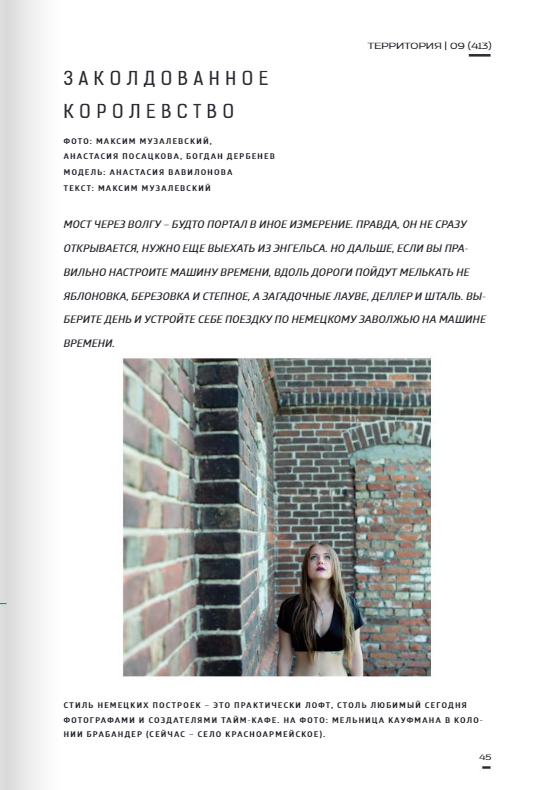 ТЕРРИТОРИЯ | 09 (413)

ЗАКОЛДОВАННОЕ КОРОЛЕВСТВО

ФОТО: МАКСИМ МУЗАЛЕВСКИЙ,
АНАСТАСИЯ ПОСАЦКОВА, БОГДАН ДЕРБЕНЕВ
МОДЕЛЬ: АНАСТАСИЯ ВАВИЛОНОВА
ТЕКСТ: МАКСИМ МУЗАЛЕВСКИЙ

МОСТ ЧЕРЕЗ ВОЛГУ – БУДТО ПОРТАЛ В ИНОЕ ИЗМЕРЕНИЕ. ПРАВДА, ОН НЕ СРАЗУ ОТКРЫВАЕТСЯ, НУЖНО ЕЩЕ ВЫЕХАТЬ ИЗ ЭНГЕЛЬСА. НО ДАЛЬШЕ, ЕСЛИ ВЫ ПРАВИЛЬНО НАСТРОИТЕ МАШИНУ ВРЕМЕНИ, ВДОЛЬ ДОРОГИ ПОЙДУТ МЕЛЬКАТЬ НЕ ЯБЛОНОВКА, БЕРЕЗОВКА И СТЕПНОЕ, А ЗАГАДОЧНЫЕ ЛАУВЕ, ДЕЛЛЕР И ШТАЛЬ. ВЫБЕРИТЕ ДЕНЬ И УСТРОЙТЕ СЕБЕ ПОЕЗДКУ ПО НЕМЕЦКОМУ ЗАВОЛЖЬЮ НА МАШИНЕ ВРЕМЕНИ.

СТИЛЬ НЕМЕЦКИХ ПОСТРОЕК – ЭТО ПРАКТИЧЕСКИ ЛОФТ, СТОЛЬ ЛЮБИМЫЙ СЕГОДНЯ ФОТОГРАФАМИ И СОЗДАТЕЛЯМИ ТАЙМ-КАФЕ. НА ФОТО: МЕЛЬНИЦА КАУФМАНА В КОЛОНИИ БРАБАНДЕР (СЕЙЧАС – СЕЛО КРАСНОАРМЕЙСКОЕ).

45